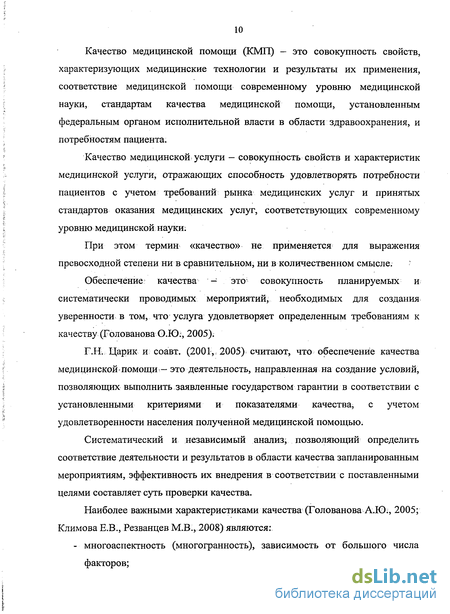 10

Качество медицинской помощи (КМП) – это совокупность свойств, характеризующих медицинские технологии и результаты их применения, соответствие медицинской помощи современному уровню медицинской науки, стандартам качества медицинской помощи, установленным федеральным органом исполнительной власти в области здравоохранения, и потребностям пациента.

Качество медицинской услуги – совокупность свойств и характеристик медицинской услуги, отражающих способность удовлетворять потребности пациентов с учетом требований рынка медицинских услуг и принятых стандартов оказания медицинских услуг, соответствующих современному уровню медицинской науки.

При этом термин «качество» не применяется для выражения превосходной степени ни в сравнительном, ни в количественном смысле.

Обеспечение качества – это совокупность планируемых и систематически проводимых мероприятий, необходимых для создания уверенности в том, что услуга удовлетворяет определенным требованиям к качеству (Голованова О.Ю., 2005).

Г.Н. Царик и соавт. (2001, 2005) считают, что обеспечение качества медицинской помощи – это деятельность, направленная на создание условий, позволяющих выполнить заявленные государством гарантии в соответствии с установленными критериями и показателями качества, с учетом удовлетворенности населения полученной медицинской помощью.

Систематический и независимый анализ, позволяющий определить соответствие деятельности и результатов в области качества запланированным мероприятиям, эффективность их внедрения в соответствии с поставленными целями составляет суть проверки качества.

Наиболее важными характеристиками качества (Голованова А.Ю., 2005; Климова Е.В., Резванцев М.В., 2008) являются:

- многоаспектность (многогранность), зависимость от большого числа факторов;

dsLib.net
библиотека диссертаций